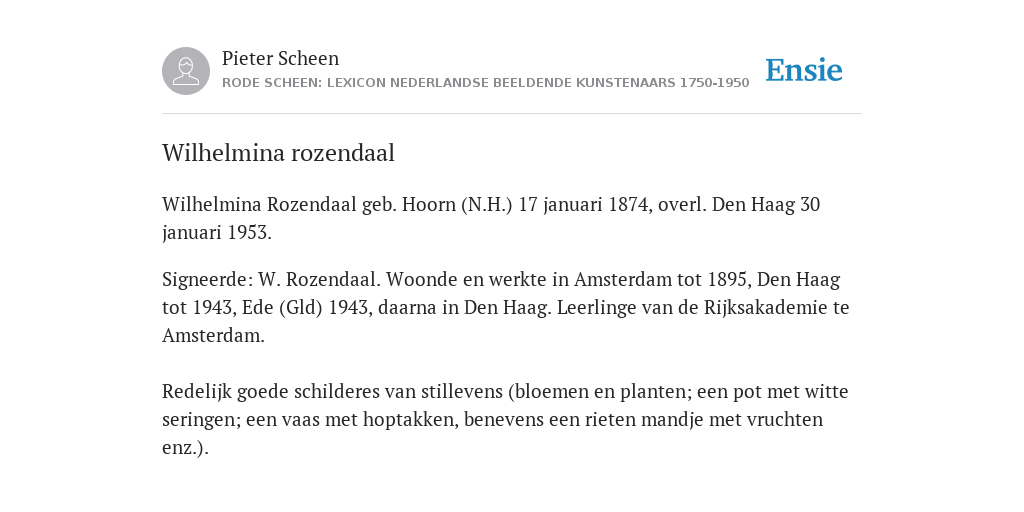 Pieter Scheen
RODE SCHEEN: LEXICON NEDERLANDSE BEELDENDE KUNSTENAARS 1750-1950

Ensie

Wilhelmina rozendaal

Wilhelmina Rozendaal geb. Hoorn (N.H.) 17 januari 1874, overl. Den Haag 30 januari 1953.

Signeerde: W. Rozendaal. Woonde en werkte in Amsterdam tot 1895, Den Haag tot 1943, Ede (Gld) 1943, daarna in Den Haag. Leerlinge van de Rijksakademie te Amsterdam.

Redelijk goede schilderes van stillevens (bloemen en planten; een pot met witte seringen; een vaas met hoptakken, benevens een rieten mandje met vruchten enz.).